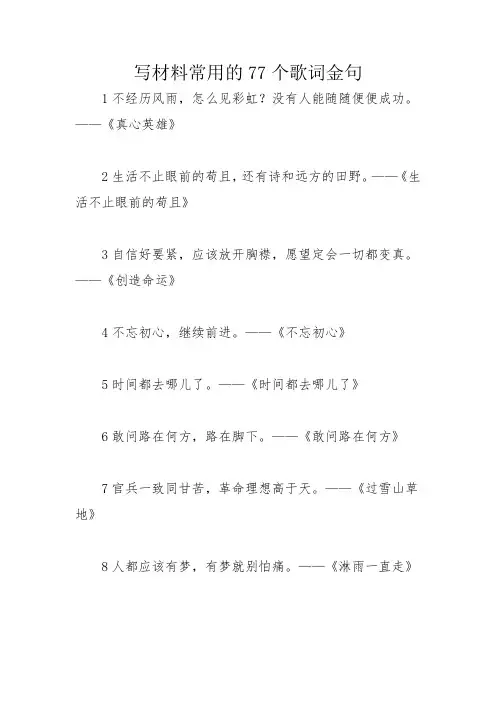 写材料常用的 77 个歌词金句

1 不经历风雨，怎么见彩虹？没有人能随随便便成功。——《真心英雄》

2 生活不止眼前的苟且，还有诗和远方的田野。——《生活不止眼前的苟且》

3 自信好要紧，应该放开胸襟，愿望定会一切都变真。——《创造命运》

4 不忘初心，继续前进。——《不忘初心》

5 时间都去哪儿了。——《时间都去哪儿了》

6 敢问路在何方，路在脚下。——《敢问路在何方》

7 官兵一致同甘苦，革命理想高于天。——《过雪山草地》

8 人都应该有梦，有梦就别怕痛。——《淋雨一直走》